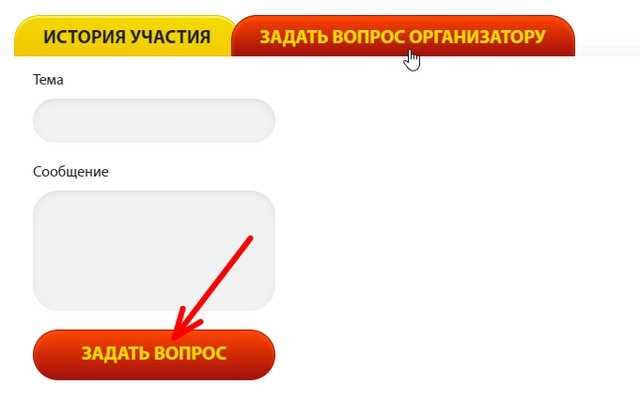 ИСТОРИЯ УЧАСТИЯ
ЗАДАТЬ ВОПРОС ОРГАНИЗАТОРУ

Тема

Сообщение

ЗАДАТЬ ВОПРОС